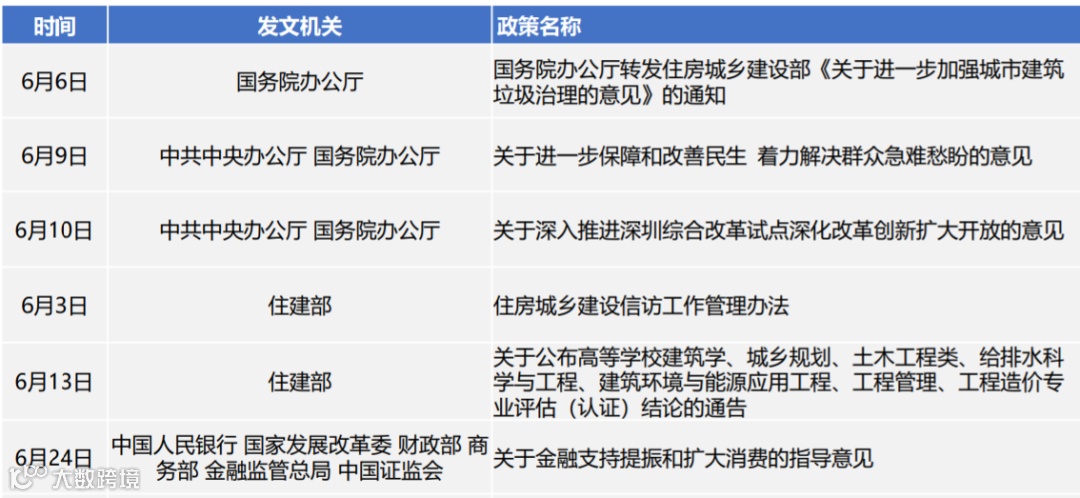 | 时间 | 发文机关 | 政策名称 |
|---|---|---|
| 6月6日 | 国务院办公厅 | 国务院办公厅转发住房城乡建设部《关于进一步加强城市建筑垃圾治理的意见》的通知 |
| 6月9日 | 中共中央办公厅 国务院办公厅 | 关于进一步保障和改善民生 着力解决群众急难愁盼的意见 |
| 6月10日 | 中共中央办公厅 国务院办公厅 | 关于深入推进深圳综合改革试点深化改革创新扩大开放的意见 |
| 6月3日 | 住建部 | 住房城乡建设信访工作管理办法 |
| 6月13日 | 住建部 | 关于公布高等学校建筑学、城乡规划、土木工程类、给排水科学与工程、建筑环境与能源应用工程、工程管理、工程造价专业评估（认证）结论的通告 |
| 6月24日 | 中国人民银行 国家发展改革委 财政部 商务部 金融监管总局 中国证监会 | 关于金融支持提振和扩大消费的指导意见 |

大数跨境